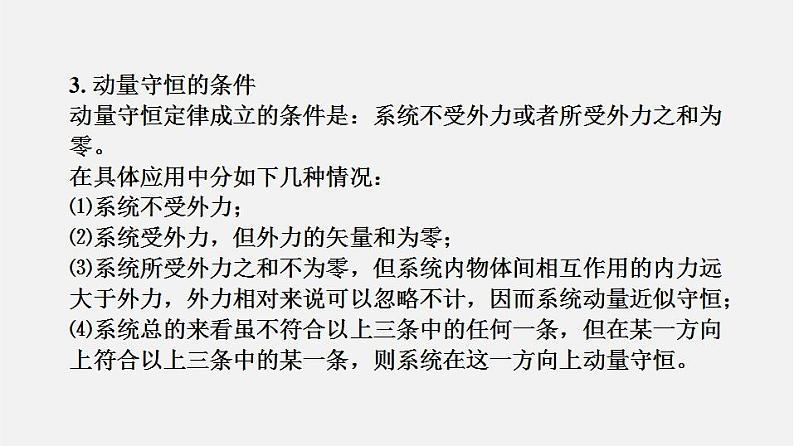 3. 动量守恒的条件
动量守恒定律成立的条件是：系统不受外力或者所受外力之和为零。
在具体应用中分如下几种情况：
⑴系统不受外力；
⑵系统受外力，但外力的矢量和为零；
⑶系统所受外力之和不为零，但系统内物体间相互作用的内力远大于外力，外力相对来说可以忽略不计，因而系统动量近似守恒；
⑷系统总的来看虽不符合以上三条中的任何一条，但在某一方向上符合以上三条中的某一条，则系统在这一方向上动量守恒。